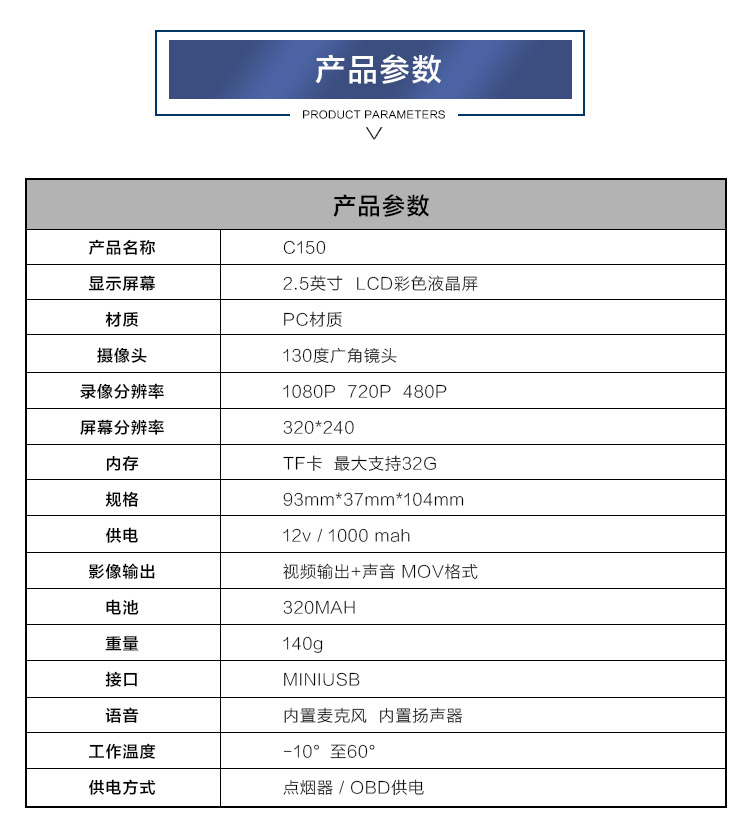 产品参数

PRODUCT PARAMETERS

| 产品参数 | |
|---|---|
| 产品名称 | C150 |
| 显示屏幕 | 2.5英寸 LCD彩色液晶屏 |
| 材质 | PC材质 |
| 摄像头 | 130度广角镜头 |
| 录像分辨率 | 1080P 720P 480P |
| 屏幕分辨率 | 320*240 |
| 内存 | TF卡 最大支持32G |
| 规格 | 93mm*37mm*104mm |
| 供电 | 12v / 1000 mah |
| 影像输出 | 视频输出+声音 MOV格式 |
| 电池 | 320MAH |
| 重量 | 140g |
| 接口 | MINIUSB |
| 语音 | 内置麦克风 内置扬声器 |
| 工作温度 | -10° 至60° |
| 供电方式 | 点烟器 / OBD供电 |